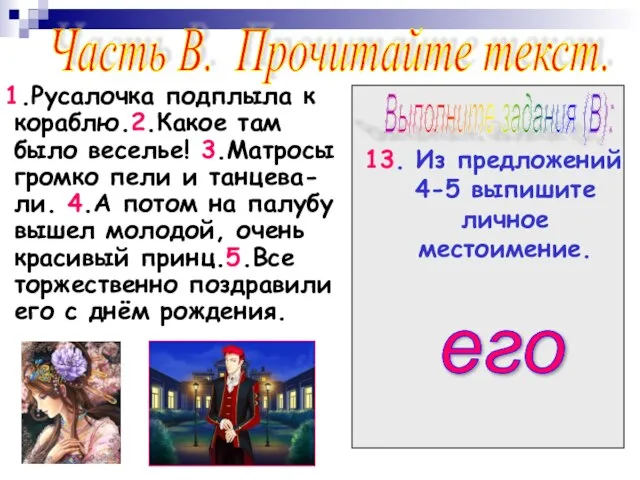 Часть В. Прочитайте текст.

1.Русалочка подплыла к кораблю.2.Какое там было веселье! 3.Матросы громко пели и танцевали. 4.А потом на палубу вышел молодой, очень красивый принц.5.Все торжественно поздравили его с днём рождения.

Выполните задания (В):

13. Из предложений 4-5 выпишите личное местоимение.

его